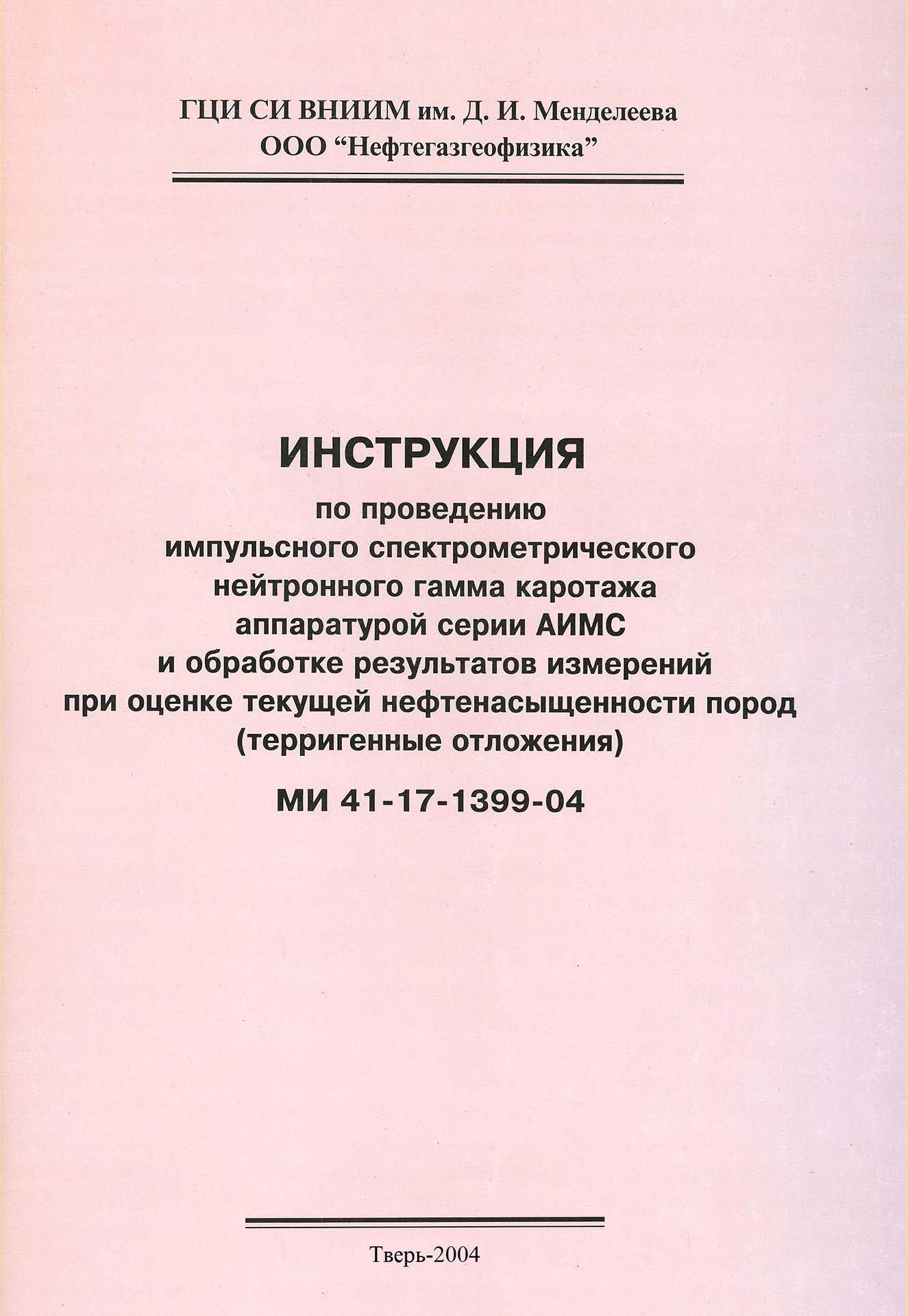 ГЦИ СИ ВНИИМ им. Д. И. Менделеева
ООО “Нефтегазгеофизика”

ИНСТРУКЦИЯ
по проведению
импульсного спектрометрического
нейтронного гамма каротажа
аппаратурой серии АИМС
и обработке результатов измерений
при оценке текущей нефтенасыщенности пород
(терригенные отложения)

МИ 41-17-1399-04

Тверь-2004